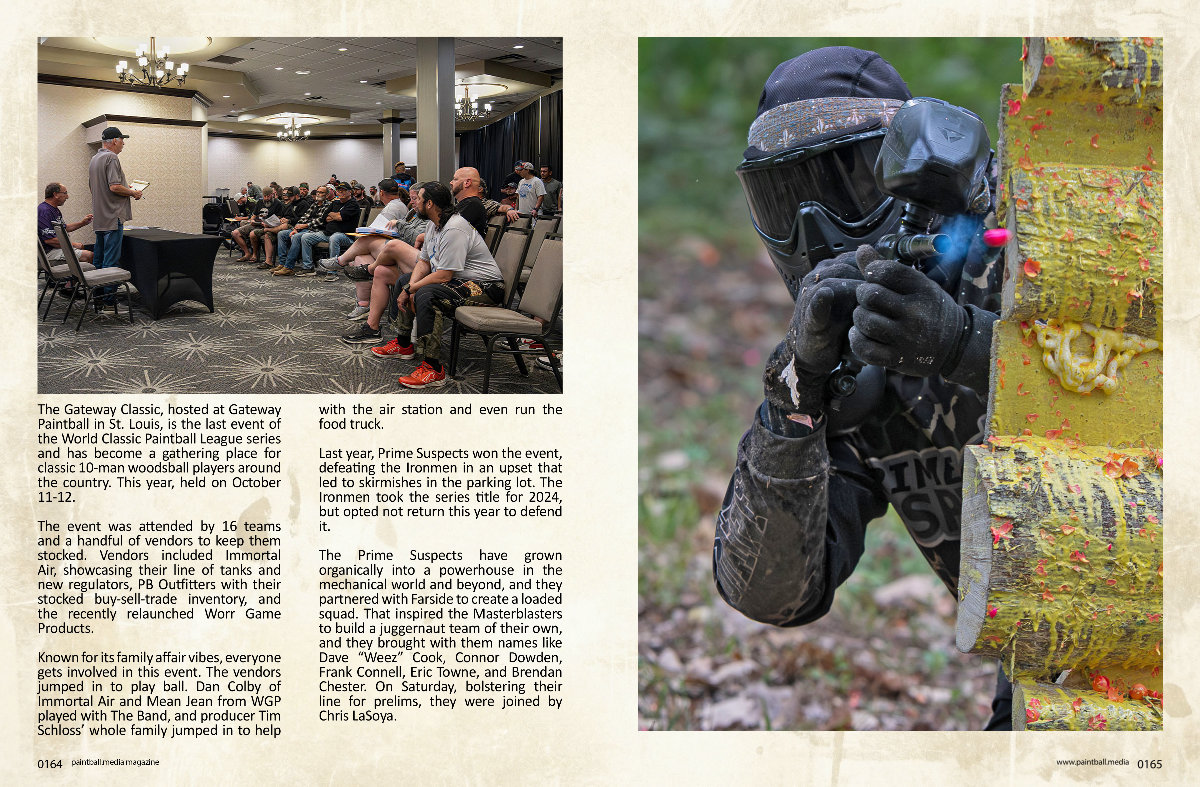 The Gateway Classic, hosted at Gateway Paintball in St. Louis, is the last event of the World Classic Paintball League series and has become a gathering place for classic 10-man woodsball players around the country. This year, held on October 11-12.

The event was attended by 16 teams and a handful of vendors to keep them stocked. Vendors included Immortal Air, showcasing their line of tanks and new regulators, PB Outfitters with their stocked buy-sell-trade inventory, and the recently relaunched Worr Game Products.

Known for its family affair vibes, everyone gets involved in this event. The vendors jumped in to play ball. Dan Colby of Immortal Air and Mean Jean from WGP played with The Band, and producer Tim Schloss' whole family jumped in to help with the air station and even run the food truck.

Last year, Prime Suspects won the event, defeating the Ironmen in an upset that led to skirmishes in the parking lot. The Ironmen took the series title for 2024, but opted not return this year to defend it.

The Prime Suspects have grown organically into a powerhouse in the mechanical world and beyond, and they partnered with Farside to create a loaded squad. That inspired the Masterblasters to build a juggernaut team of their own, and they brought with them names like Dave "Weez" Cook, Connor Dowden, Frank Connell, Eric Towne, and Brendan Chester. On Saturday, bolstering their line for prelims, they were joined by Chris LaSoya.

0164 paintball.media magazine

www.paintball.media 0165